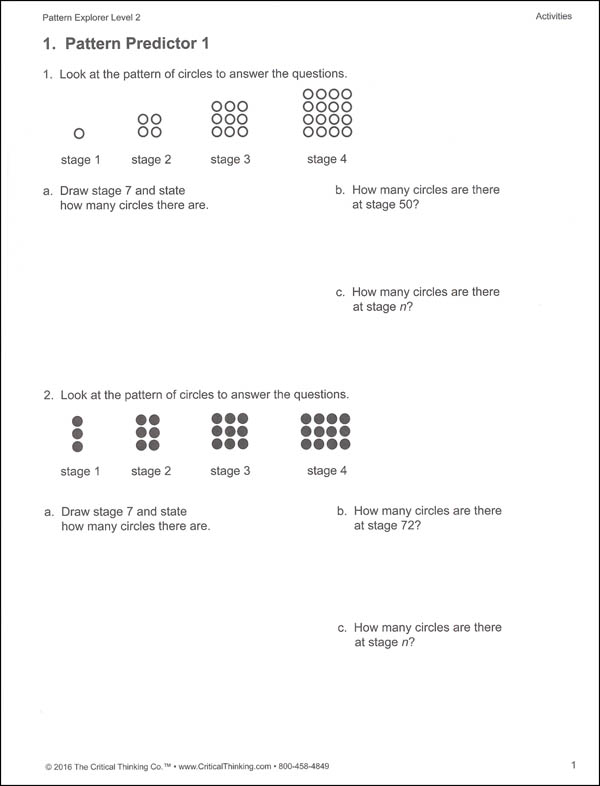 Pattern Explorer Level 2

Activities

1. Pattern Predictor 1

1. Look at the pattern of circles to answer the questions.

stage 1 stage 2 stage 3 stage 4

a. Draw stage 7 and state how many circles there are.

b. How many circles are there at stage 50?

c. How many circles are there at stage $n$?

2. Look at the pattern of circles to answer the questions.

stage 1 stage 2 stage 3 stage 4

a. Draw stage 7 and state how many circles there are.

b. How many circles are there at stage 72?

c. How many circles are there at stage $n$?

© 2016 The Critical Thinking Co.™ • www.CriticalThinking.com • 800-458-4849

1